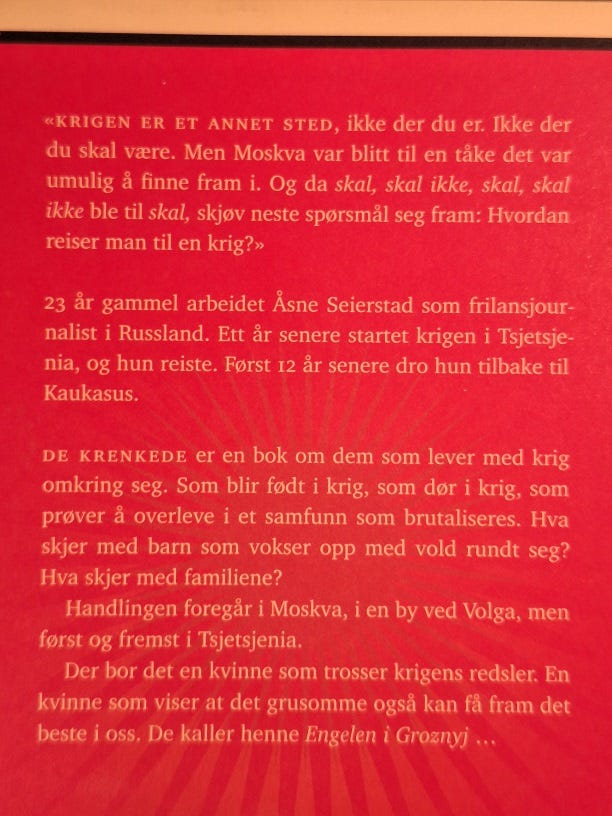 «KRIGEN ER ET ANNET STED, ikke der du er. Ikke der du skal være. Men Moskva var blitt til en tåke det var umulig å finne fram i. Og da skal, skal ikke, skal, skal ikke ble til skal, skjøv neste spørsmål seg fram: Hvordan reiser man til en krig?»

23 år gammel arbeidet Åsne Seierstad som frilansjournalist i Russland. Ett år senere startet krigen i Tsjetsjenia, og hun reiste. Først 12 år senere dro hun tilbake til Kaukasus.

DE KRENKEDE er en bok om dem som lever med krig omkring seg. Som blir født i krig, som dør i krig, som prøver å overleve i et samfunn som brutaliseres. Hva skjer med barn som vokser opp med vold rundt seg? Hva skjer med familiene?

Handlingen foregår i Moskva, i en by ved Volga, men først og fremst i Tsjetsjenia.

Der bor det en kvinne som trosser krigens redsler. En kvinne som viser at det grusomme også kan få fram det beste i oss. De kaller henne Engelen i Groznyj ...